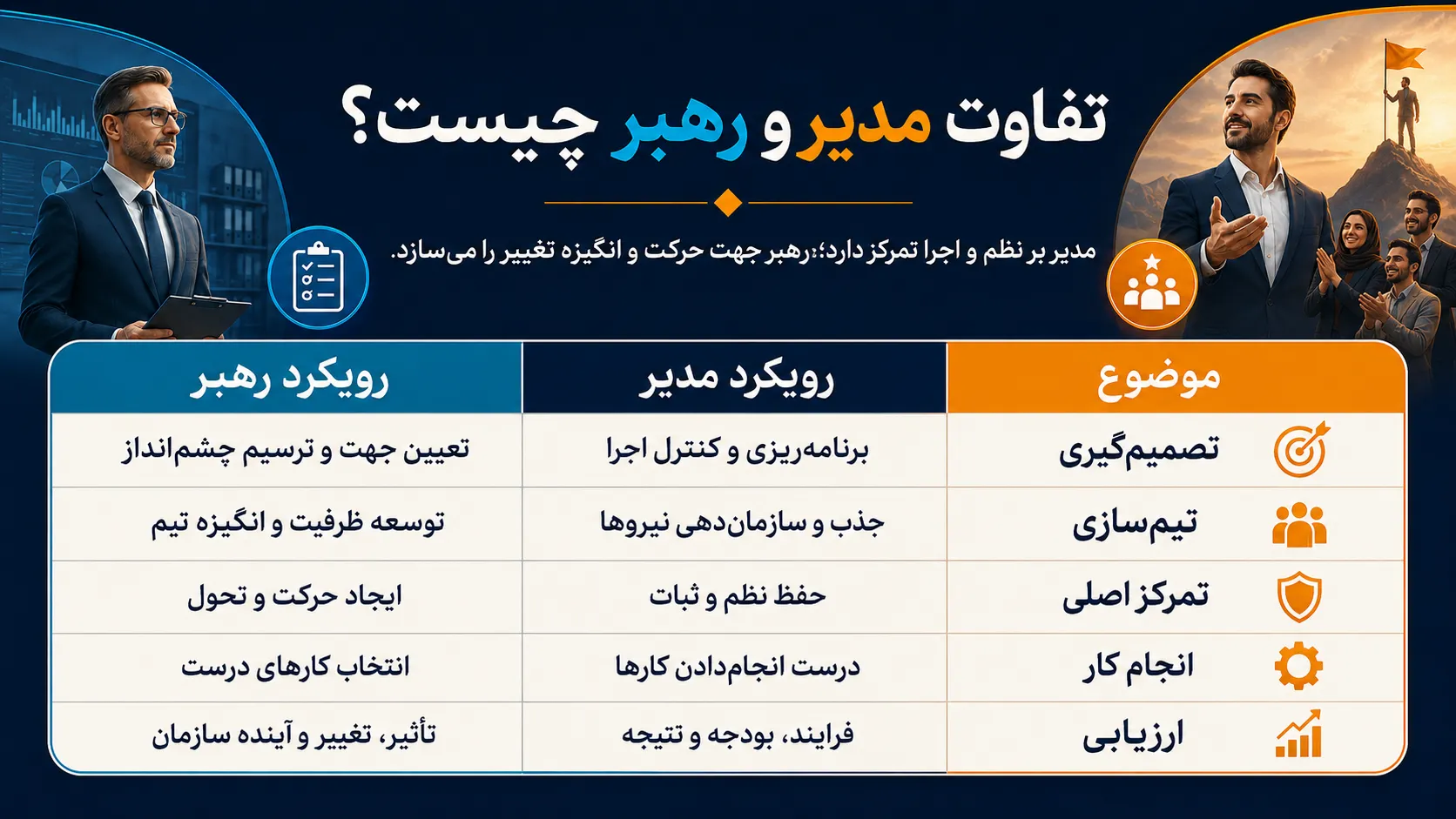 تفاوت مدیر و رهبر چیست؟

مدیر بر نظم و اجرا تمرکز دارد؛ رهبر جهت حرکت و انگیزه تغییر را می‌سازد.

| موضوع | رویکرد مدیر | رویکرد رهبر |
|---|---|---|
| تصمیم‌گیری | برنامه‌ریزی و کنترل اجرا | تعیین جهت و ترسیم چشم‌انداز |
| تیم‌سازی | جذب و سازمان‌دهی نیروها | توسعه ظرفیت و انگیزه تیم |
| تمرکز اصلی | حفظ نظم و ثبات | ایجاد حرکت و تحول |
| انجام کار | درست انجام‌دادن کارها | انتخاب کارهای درست |
| ارزیابی | فرایند، بودجه و نتیجه | تأثیر، تغییر و آینده سازمان |